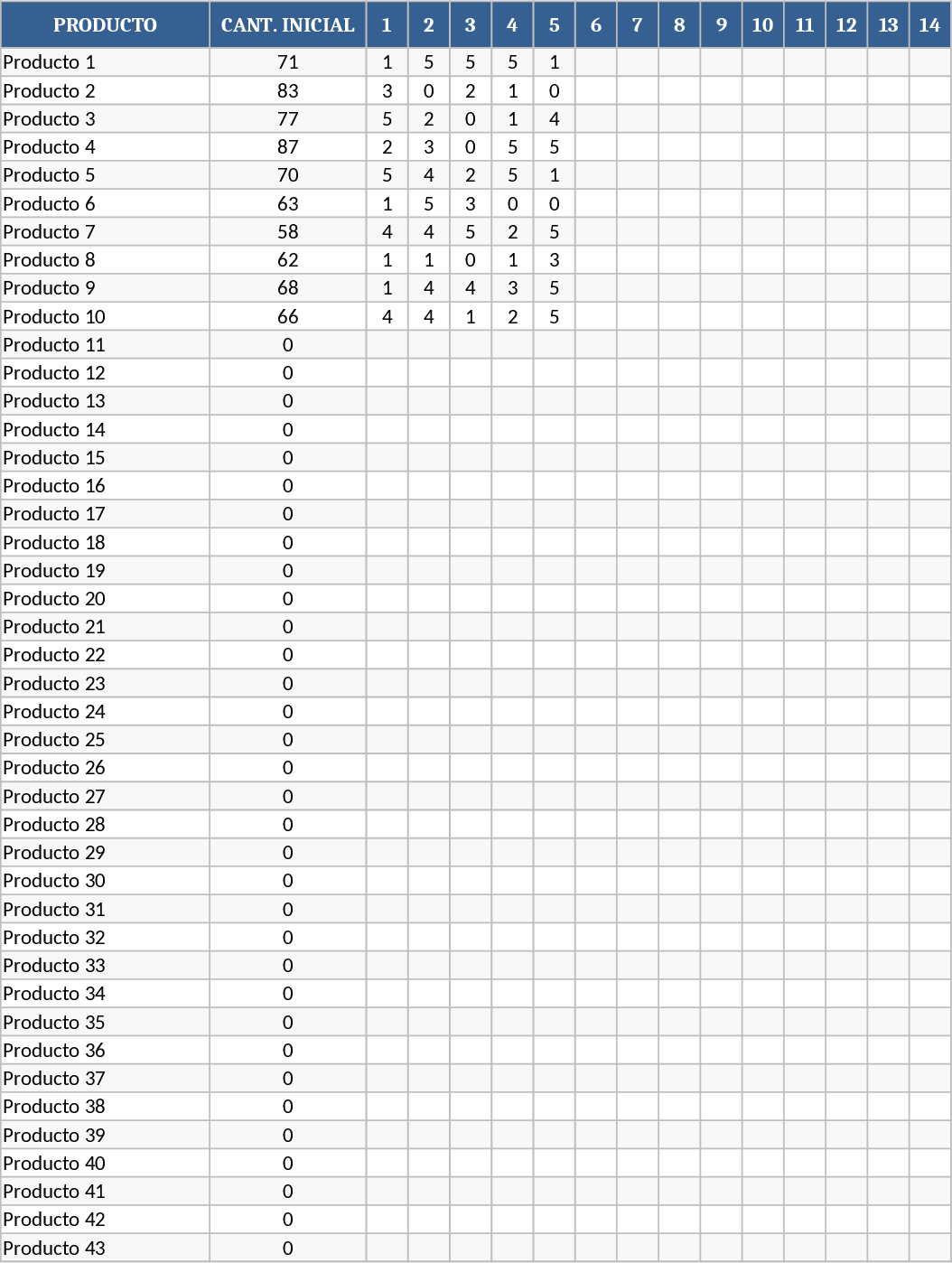 | PRODUCTO | CANT. INICIAL | 1 | 2 | 3 | 4 | 5 | 6 | 7 | 8 | 9 | 10 | 11 | 12 | 13 | 14 |
|---|---|---|---|---|---|---|---|---|---|---|---|---|---|---|---|
| Producto 1 | 71 | 1 | 5 | 5 | 5 | 1 | | | | | | | | | |
| Producto 2 | 83 | 3 | 0 | 2 | 1 | 0 | | | | | | | | | |
| Producto 3 | 77 | 5 | 2 | 0 | 1 | 4 | | | | | | | | | |
| Producto 4 | 87 | 2 | 3 | 0 | 5 | 5 | | | | | | | | | |
| Producto 5 | 70 | 5 | 4 | 2 | 5 | 1 | | | | | | | | | |
| Producto 6 | 63 | 1 | 5 | 3 | 0 | 0 | | | | | | | | | |
| Producto 7 | 58 | 4 | 4 | 5 | 2 | 5 | | | | | | | | | |
| Producto 8 | 62 | 1 | 1 | 0 | 1 | 3 | | | | | | | | | |
| Producto 9 | 68 | 1 | 4 | 4 | 3 | 5 | | | | | | | | | |
| Producto 10 | 66 | 4 | 4 | 1 | 2 | 5 | | | | | | | | | |
| Producto 11 | 0 | | | | | | | | | | | | | | |
| Producto 12 | 0 | | | | | | | | | | | | | | |
| Producto 13 | 0 | | | | | | | | | | | | | | |
| Producto 14 | 0 | | | | | | | | | | | | | | |
| Producto 15 | 0 | | | | | | | | | | | | | | |
| Producto 16 | 0 | | | | | | | | | | | | | | |
| Producto 17 | 0 | | | | | | | | | | | | | | |
| Producto 18 | 0 | | | | | | | | | | | | | | |
| Producto 19 | 0 | | | | | | | | | | | | | | |
| Producto 20 | 0 | | | | | | | | | | | | | | |
| Producto 21 | 0 | | | | | | | | | | | | | | |
| Producto 22 | 0 | | | | | | | | | | | | | | |
| Producto 23 | 0 | | | | | | | | | | | | | | |
| Producto 24 | 0 | | | | | | | | | | | | | | |
| Producto 25 | 0 | | | | | | | | | | | | | | |
| Producto 26 | 0 | | | | | | | | | | | | | | |
| Producto 27 | 0 | | | | | | | | | | | | | | |
| Producto 28 | 0 | | | | | | | | | | | | | | |
| Producto 29 | 0 | | | | | | | | | | | | | | |
| Producto 30 | 0 | | | | | | | | | | | | | | |
| Producto 31 | 0 | | | | | | | | | | | | | | |
| Producto 32 | 0 | | | | | | | | | | | | | | |
| Producto 33 | 0 | | | | | | | | | | | | | | |
| Producto 34 | 0 | | | | | | | | | | | | | | |
| Producto 35 | 0 | | | | | | | | | | | | | | |
| Producto 36 | 0 | | | | | | | | | | | | | | |
| Producto 37 | 0 | | | | | | | | | | | | | | |
| Producto 38 | 0 | | | | | | | | | | | | | | |
| Producto 39 | 0 | | | | | | | | | | | | | | |
| Producto 40 | 0 | | | | | | | | | | | | | | |
| Producto 41 | 0 | | | | | | | | | | | | | | |
| Producto 42 | 0 | | | | | | | | | | | | | | |
| Producto 43 | 0 | | | | | | | | | | | | | | |